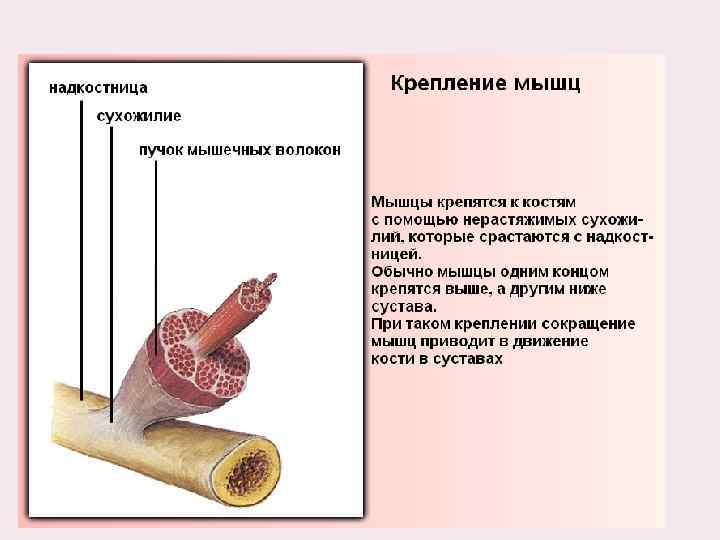 надкостница

сухожилие

пучок мышечных волокон

Крепление мышц

Мышцы крепятся к костям с помощью нерастяжимых сухожилий, которые срастаются с надкостницей.

Обычно мышцы одним концом крепятся выше, а другим ниже сустава.

При таком креплении сокращение мышц приводит в движение кости в суставах